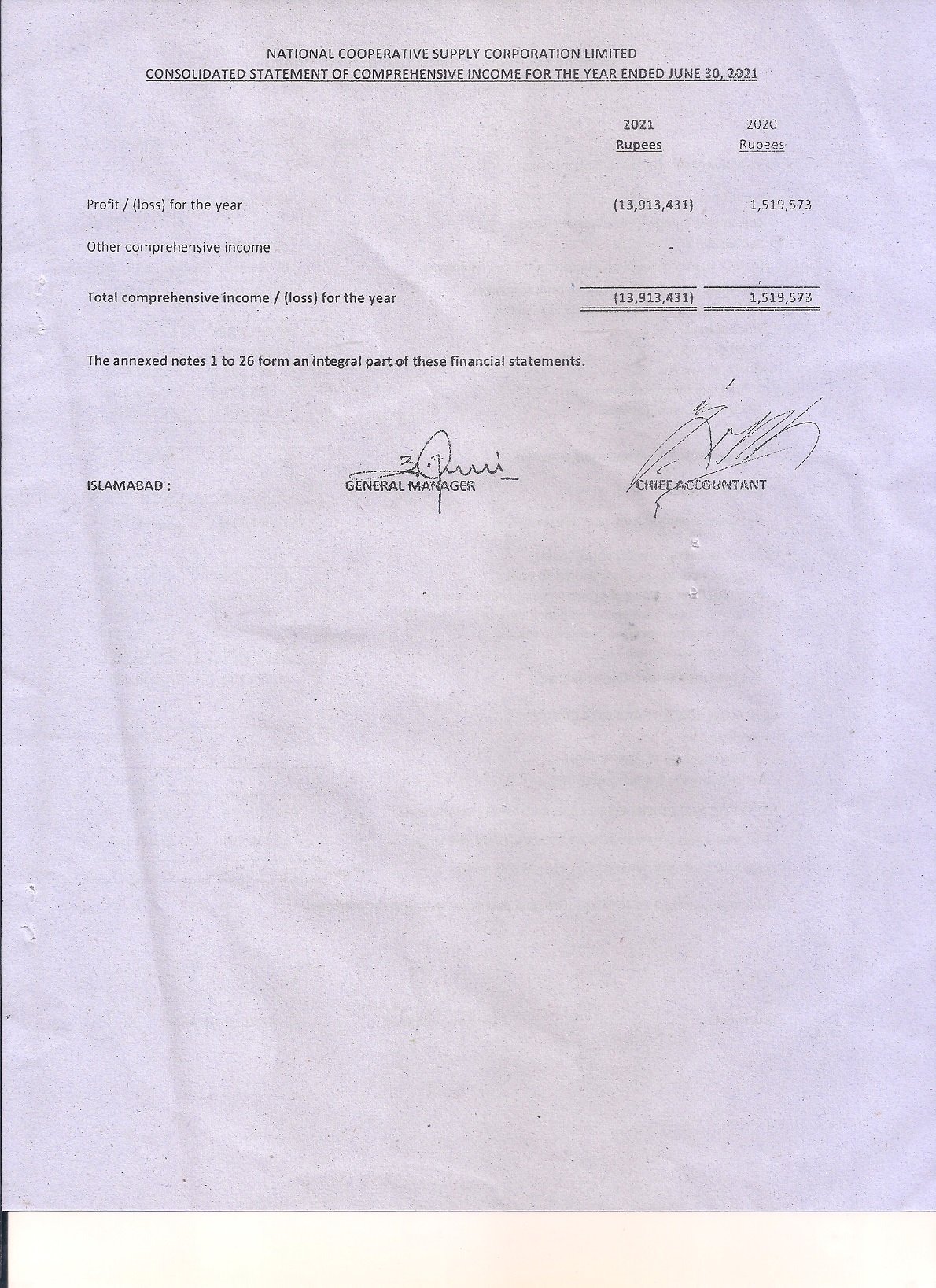 NATIONAL COOPERATIVE SUPPLY CORPORATION LIMITED
CONSOLIDATED STATEMENT OF COMPREHENSIVE INCOME FOR THE YEAR ENDED JUNE 30, 2021

| | 2021 Rupees | 2020 Rupees |
|---|---|---|
| Profit / (loss) for the year | (13,913,431) | 1,519,573 |
| Other comprehensive income | - | |
| Total comprehensive income / (loss) for the year | (13,913,431) | 1,519,573 |

The annexed notes 1 to 26 form an integral part of these financial statements.

ISLAMABAD :

GENERAL MANAGER

CHIEF ACCOUNTANT